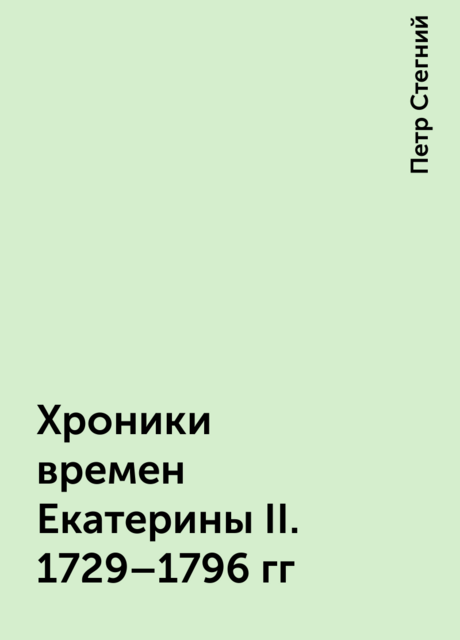 Петр Стегний

Хроники времен Екатерины II. 1729–1796 гг